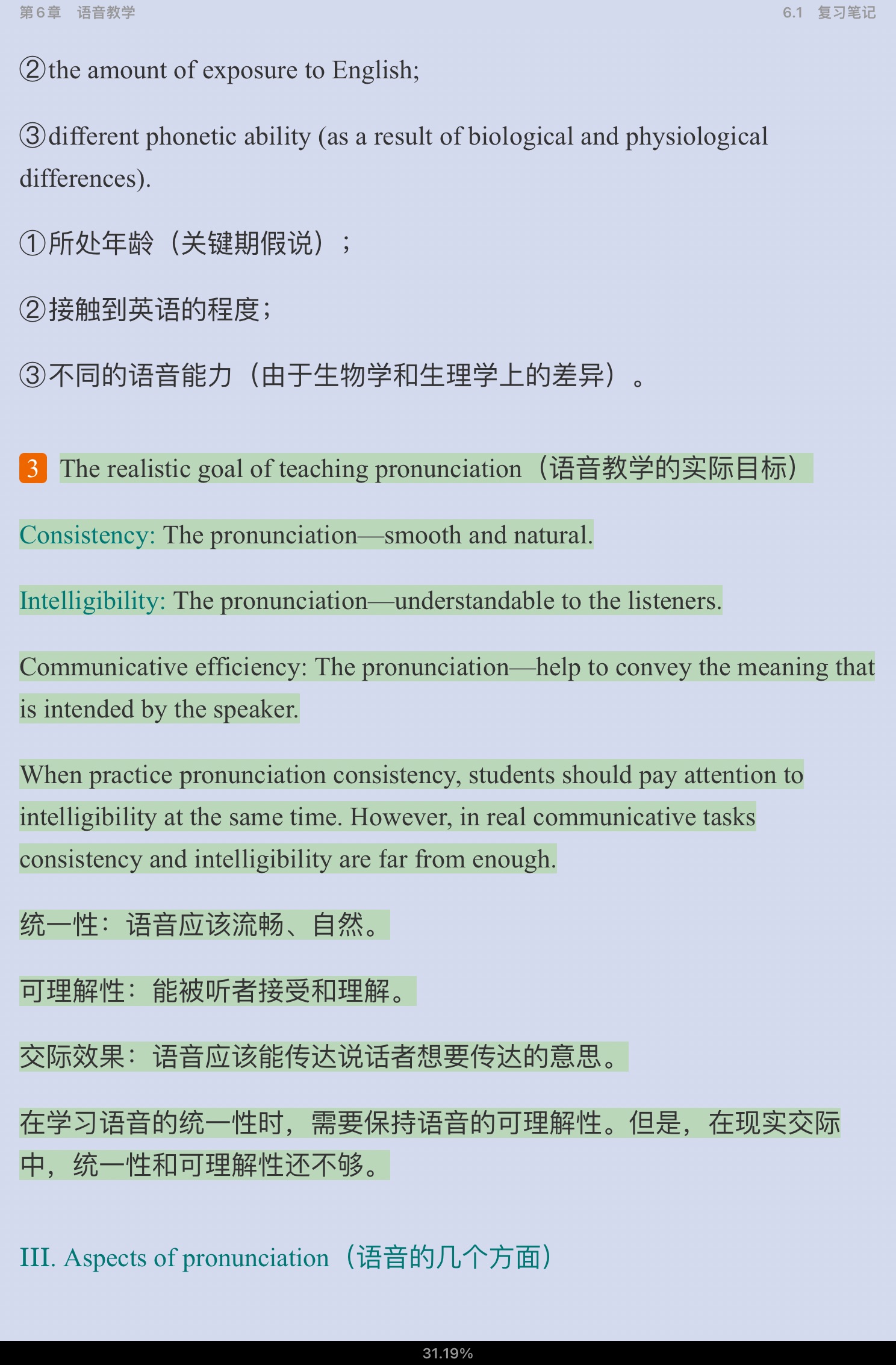 第6章　语音教学

6.1　复习笔记

②the amount of exposure to English;

③different phonetic ability (as a result of biological and physiological differences).

①所处年龄（关键期假说）；

②接触到英语的程度；

③不同的语音能力（由于生物学和生理学上的差异）。

3 The realistic goal of teaching pronunciation（语音教学的实际目标）

Consistency: The pronunciation—smooth and natural.

Intelligibility: The pronunciation—understandable to the listeners.

Communicative efficiency: The pronunciation—help to convey the meaning that is intended by the speaker.

When practice pronunciation consistency, students should pay attention to intelligibility at the same time. However, in real communicative tasks consistency and intelligibility are far from enough.

统一性：语音应该流畅、自然。

可理解性：能被听者接受和理解。

交际效果：语音应该能传达说话者想要传达的意思。

在学习语音的统一性时，需要保持语音的可理解性。但是，在现实交际中，统一性和可理解性还不够。

III. Aspects of pronunciation（语音的几个方面）

31.19%